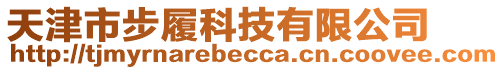 天津市步履科技有限公司
http://tjmyrnarebecca.cn.coovee.com